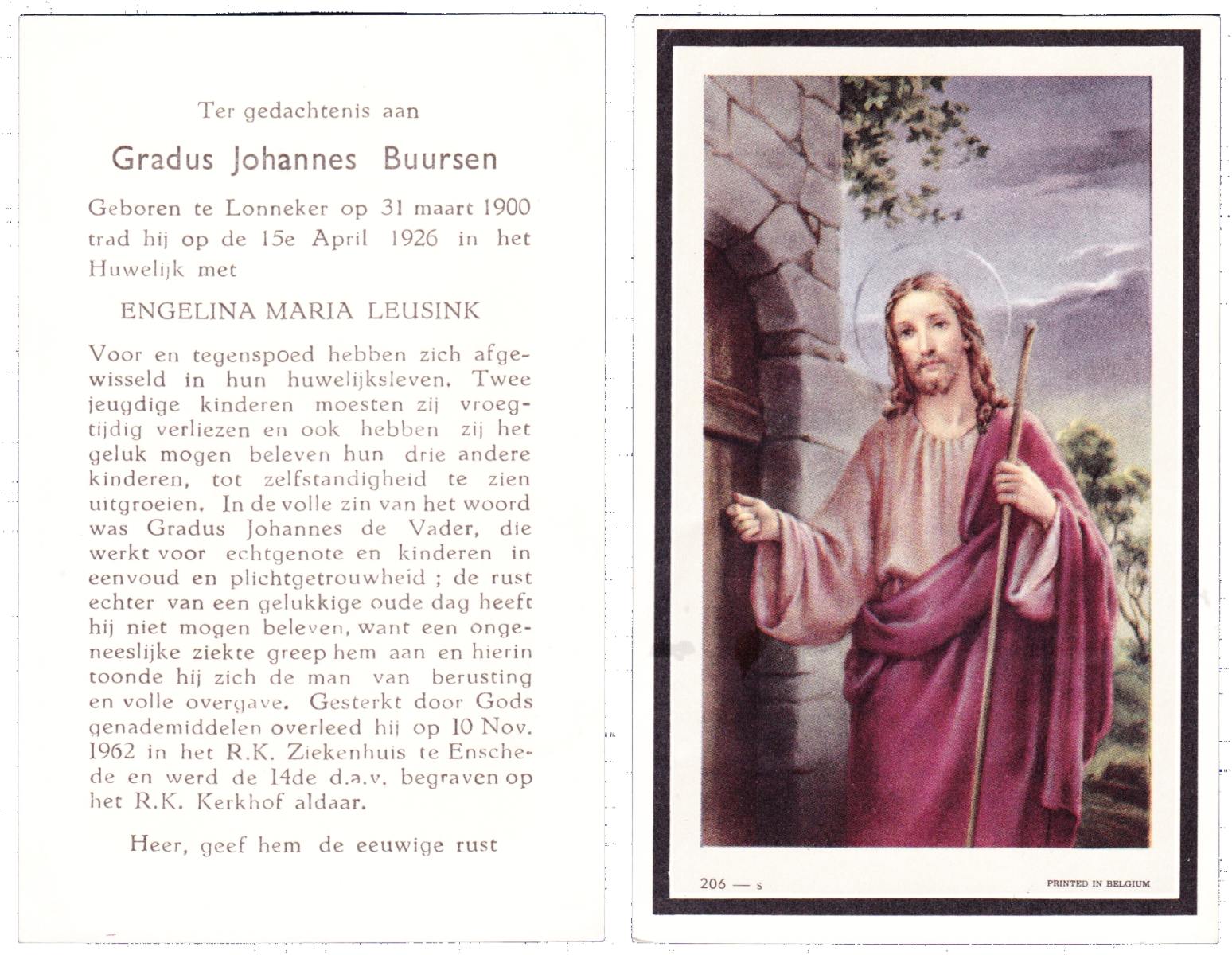 Ter gedachtenis aan

Gradus Johannes Buursen

Geboren te Lonneker op 31 maart 1900 trad hij op de 15e April 1926 in het Huwelijk met

ENGELINA MARIA LEUSINK

Voor en tegenspoed hebben zich afgewisseld in hun huwelijksleven. Twee jeugdige kinderen moesten zij vroegtijdig verliezen en ook hebben zij het geluk mogen beleven hun drie andere kinderen, tot zelfstandigheid te zien uitgroeien. In de volle zin van het woord was Gradus Johannes de Vader, die werkt voor echtgenote en kinderen in eenvoud en plichtgetrouwheid ; de rust echter van een gelukkige oude dag heeft hij niet mogen beleven, want een ongeneeslijke ziekte greep hem aan en hierin toonde hij zich de man van berusting en volle overgave. Gesterkt door Gods genademiddelen overleed hij op 10 Nov. 1962 in het R.K. Ziekenhuis te Enschede en werd de 14de d.a.v. begraven op het R.K. Kerkhof aldaar.

Heer, geef hem de eeuwige rust

206 — s

PRINTED IN BELGIUM